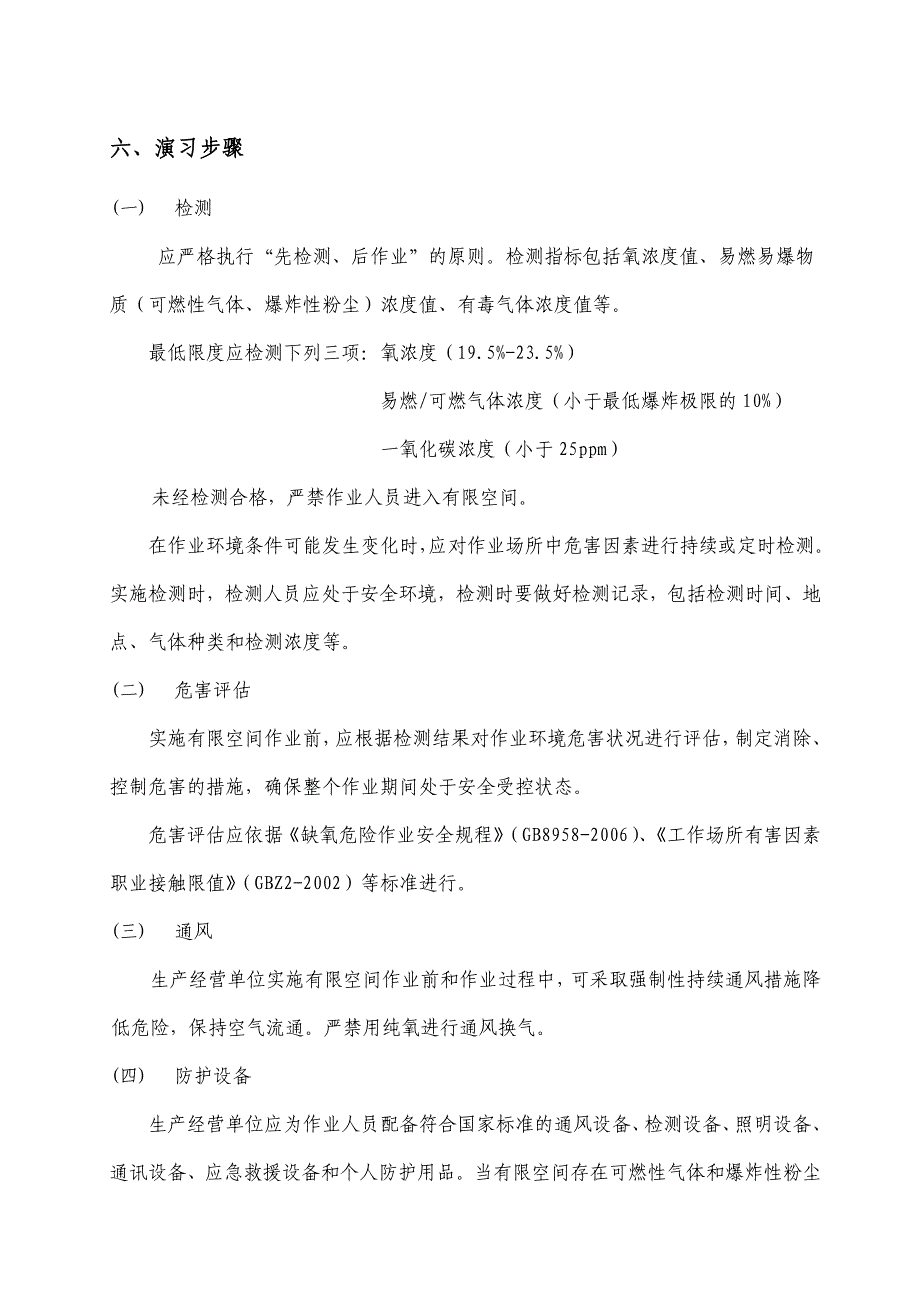 六、演习步骤

(一)　检测

应严格执行“先检测、后作业”的原则。检测指标包括氧浓度值、易燃易爆物质（可燃性气体、爆炸性粉尘）浓度值、有毒气体浓度值等。

最低限度应检测下列三项：氧浓度（19.5%-23.5%）

易燃/可燃气体浓度（小于最低爆炸极限的10%）

一氧化碳浓度（小于25ppm）

未经检测合格，严禁作业人员进入有限空间。

在作业环境条件可能发生变化时，应对作业场所中危害因素进行持续或定时检测。实施检测时，检测人员应处于安全环境，检测时要做好检测记录，包括检测时间、地点、气体种类和检测浓度等。

(二)　危害评估

实施有限空间作业前，应根据检测结果对作业环境危害状况进行评估，制定消除、控制危害的措施，确保整个作业期间处于安全受控状态。

危害评估应依据《缺氧危险作业安全规程》（GB8958-2006）、《工作场所有害因素职业接触限值》（GBZ2-2002）等标准进行。

(三)　通风

生产经营单位实施有限空间作业前和作业过程中，可采取强制性持续通风措施降低危险，保持空气流通。严禁用纯氧进行通风换气。

(四)　防护设备

生产经营单位应为作业人员配备符合国家标准的通风设备、检测设备、照明设备、通讯设备、应急救援设备和个人防护用品。当有限空间存在可燃性气体和爆炸性粉尘